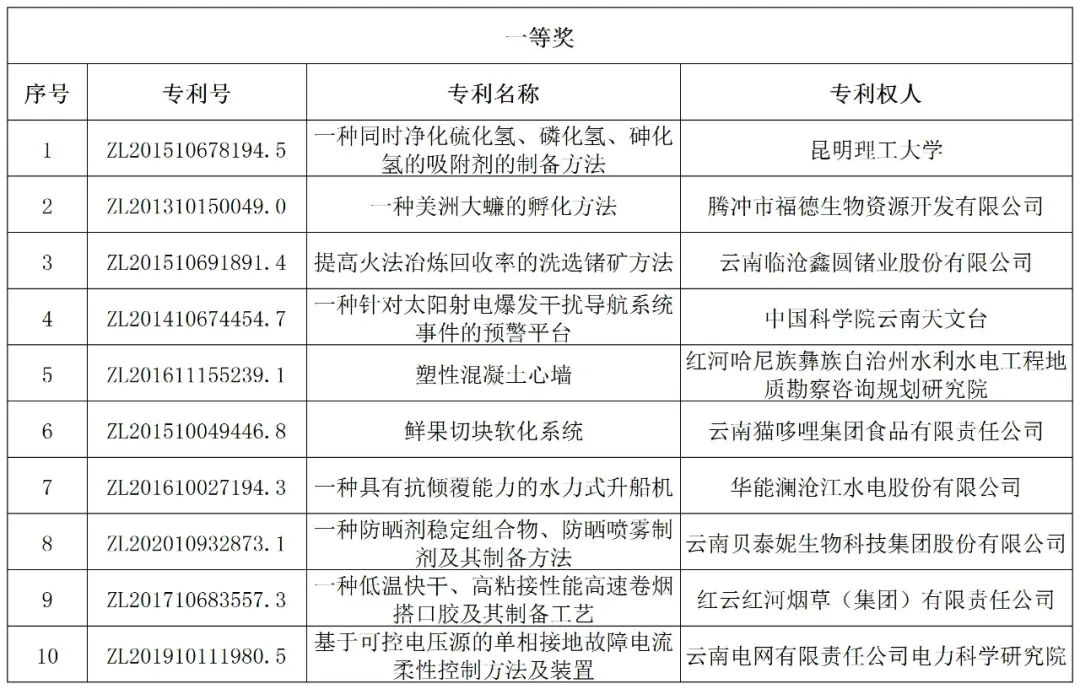 一等奖

| 序号 | 专利号 | 专利名称 | 专利权人 |
|---|---|---|---|
| 1 | ZL201510678194.5 | 一种同时净化硫化氢、磷化氢、砷化氢的吸附剂的制备方法 | 昆明理工大学 |
| 2 | ZL201310150049.0 | 一种美洲大蠊的孵化方法 | 腾冲市福德生物资源开发有限公司 |
| 3 | ZL201510691891.4 | 提高火法冶炼回收率的洗选锗矿方法 | 云南临沧鑫圆锗业股份有限公司 |
| 4 | ZL201410674454.7 | 一种针对太阳射电爆发干扰导航系统事件的预警平台 | 中国科学院云南天文台 |
| 5 | ZL201611155239.1 | 塑性混凝土心墙 | 红河哈尼族彝族自治州水利水电工程地质勘察咨询规划研究院 |
| 6 | ZL201510049446.8 | 鲜果切块软化系统 | 云南猫哆哩集团食品有限责任公司 |
| 7 | ZL201610027194.3 | 一种具有抗倾覆能力的水力式升船机 | 华能澜沧江水电股份有限公司 |
| 8 | ZL202010932873.1 | 一种防晒剂稳定组合物、防晒喷雾制剂及其制备方法 | 云南贝泰妮生物科技集团股份有限公司 |
| 9 | ZL201710683557.3 | 一种低温快干、高粘接性能高速卷烟搭口胶及其制备工艺 | 红云红河烟草（集团）有限责任公司 |
| 10 | ZL201910111980.5 | 基于可控电压源的单相接地故障电流柔性控制方法及装置 | 云南电网有限责任公司电力科学研究院 |